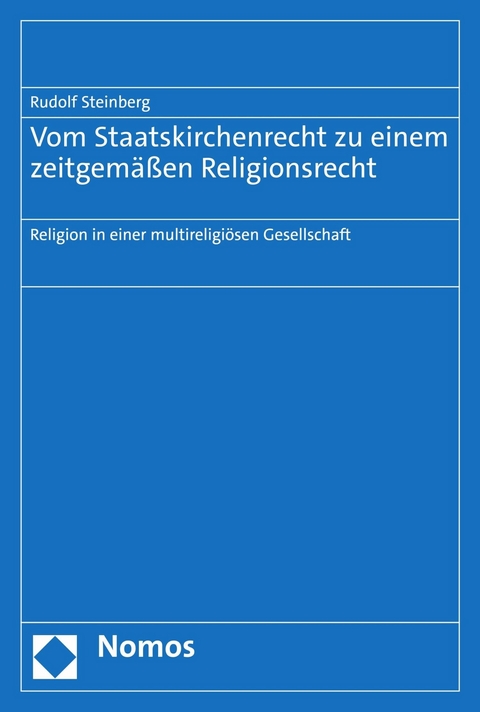 Rudolf Steinberg

Vom Staatskirchenrecht zu einem zeitgemäßen Religionsrecht

Religion in einer multireligiösen Gesellschaft

Nomos